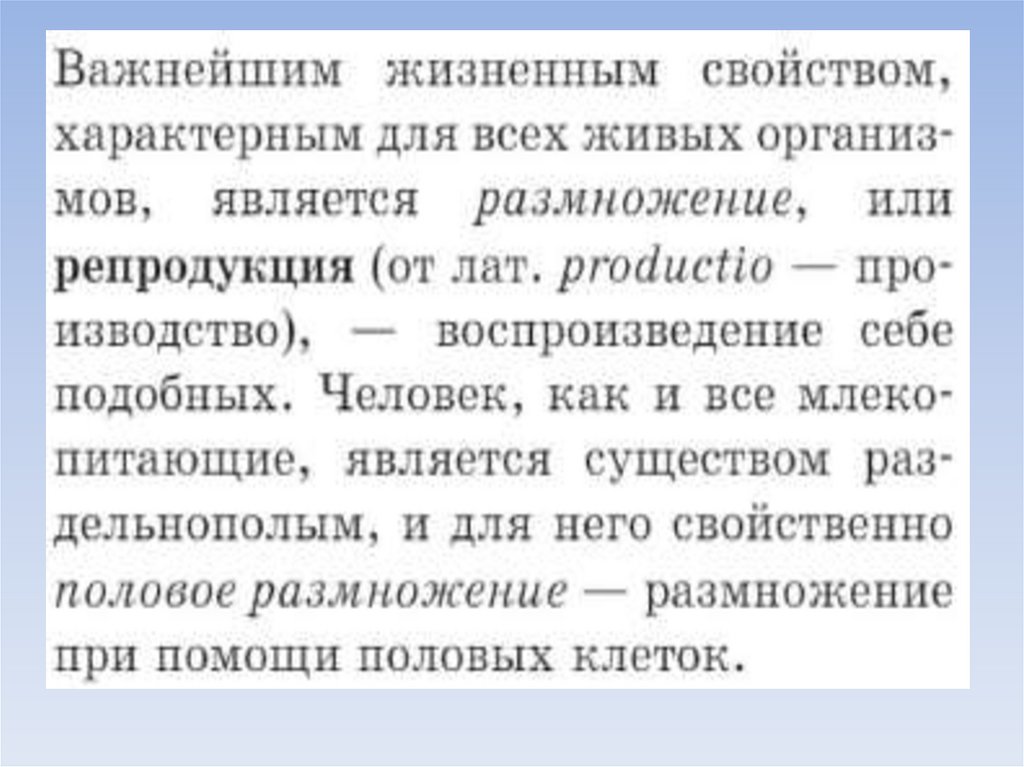 Важнейшим жизненным свойством, характерным для всех живых организмов, является размножение, или репродукция (от лат. productio — производство), — воспроизведение себе подобных. Человек, как и все млекопитающие, является существом раздельнополым, и для него свойственно половое размножение — размножение при помощи половых клеток.